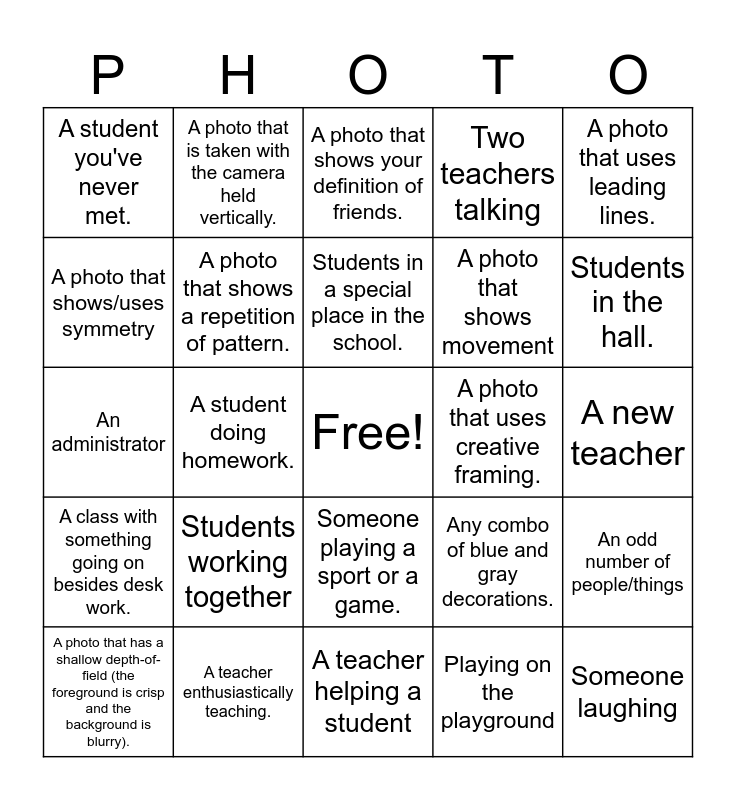 | P | H | O | T | O |
|---|---|---|---|---|
| A student you've never met. | A photo that is taken with the camera held vertically. | A photo that shows your definition of friends. | Two teachers talking | A photo that uses leading lines. |
| A photo that shows/uses symmetry | A photo that shows a repetition of pattern. | Students in a special place in the school. | A photo that shows movement | Students in the hall. |
| An administrator | A student doing homework. | Free! | A photo that uses creative framing. | A new teacher |
| A class with something going on besides desk work. | Students working together | Someone playing a sport or a game. | Any combo of blue and gray decorations. | An odd number of people/things |
| A photo that has a shallow depth-of-field (the foreground is crisp and the background is blurry). | A teacher enthusiastically teaching. | A teacher helping a student | Playing on the playground | Someone laughing |